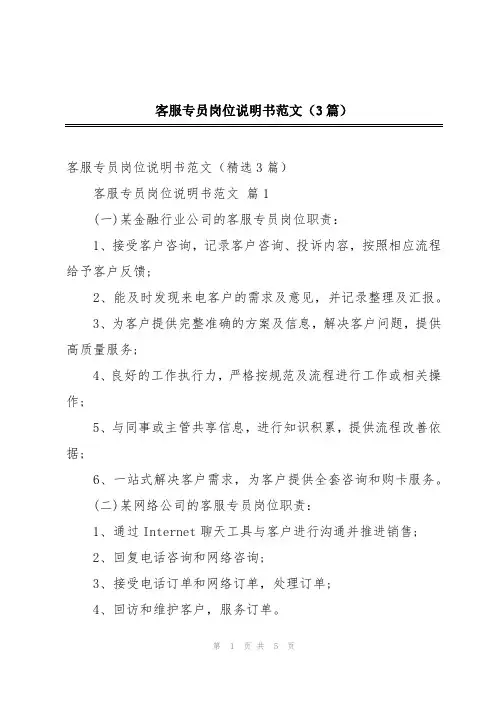 客服专员岗位说明书范文（3篇）

客服专员岗位说明书范文（精选3篇）

客服专员岗位说明书范文 篇1

(一)某金融行业公司的客服专员岗位职责：

1、接受客户咨询，记录客户咨询、投诉内容，按照相应流程给予客户反馈；

2、能及时发现来电客户的需求及意见，并记录整理及汇报。

3、为客户提供完整准确的方案及信息，解决客户问题，提供高质量服务；

4、良好的工作执行力，严格按规范及流程进行工作或相关操作；

5、与同事或主管共享信息，进行知识积累，提供流程改善依据；

6、一站式解决客户需求，为客户提供全套咨询和购卡服务。

(二)某网络公司的客服专员岗位职责：

1、通过 Internet 聊天工具与客户进行沟通并推进销售；

2、回复电话咨询和网络咨询；

3、接受电话订单和网络订单，处理订单；

4、回访和维护客户，服务订单。

第 1 页 共 5 页